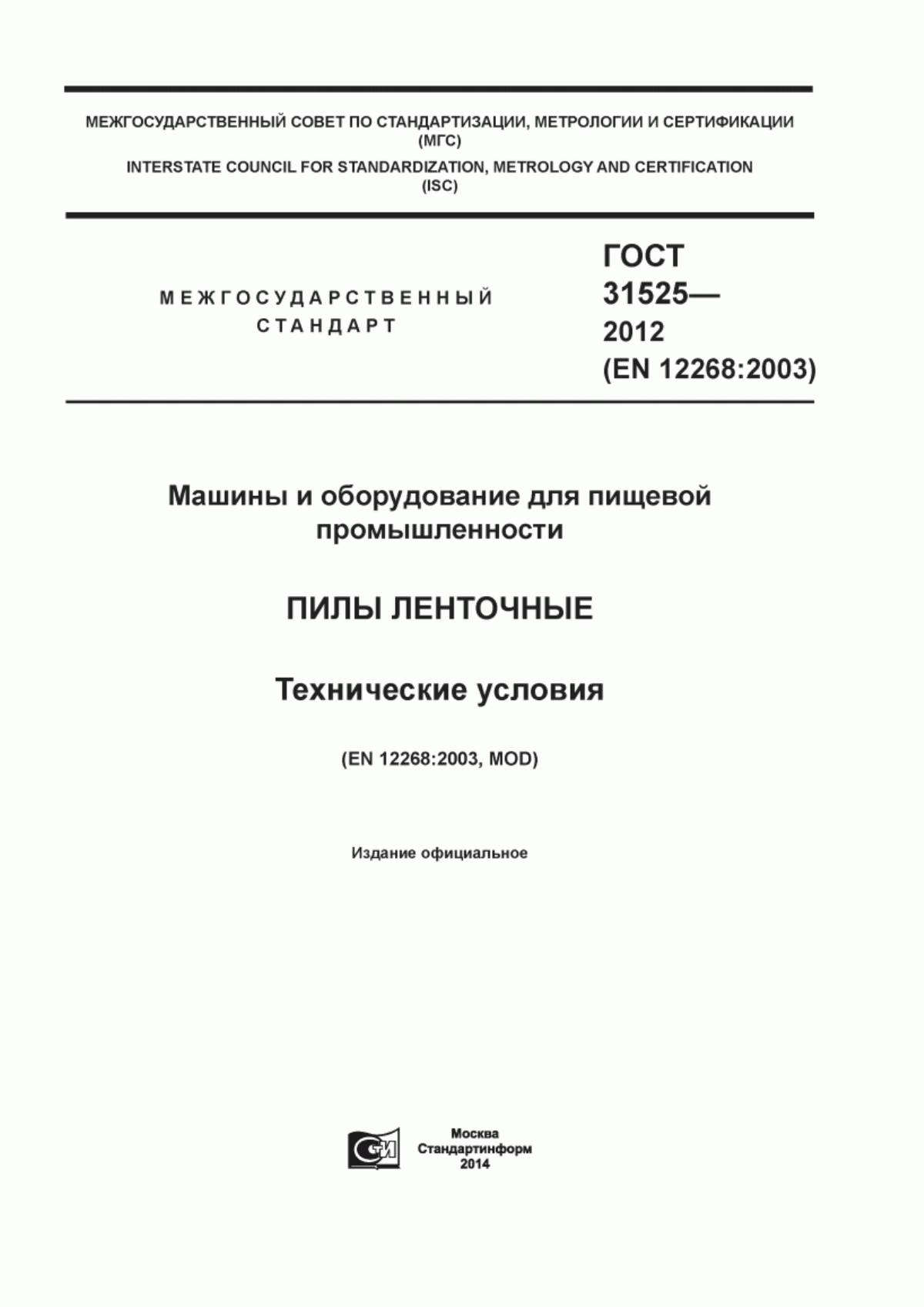 МЕЖГОСУДАРСТВЕННЫЙ СОВЕТ ПО СТАНДАРТИЗАЦИИ, МЕТРОЛОГИИ И СЕРТИФИКАЦИИ
(МГС)
INTERSTATE COUNCIL FOR STANDARDIZATION, METROLOGY AND CERTIFICATION
(ISC)

МЕЖГОСУДАРСТВЕННЫЙ
СТАНДАРТ

ГОСТ
31525—
2012
(EN 12268:2003)

Машины и оборудование для пищевой промышленности

ПИЛЫ ЛЕНТОЧНЫЕ

Технические условия

(EN 12268:2003, MOD)

Издание официальное

СИ

Москва
Стандартинформ
2014